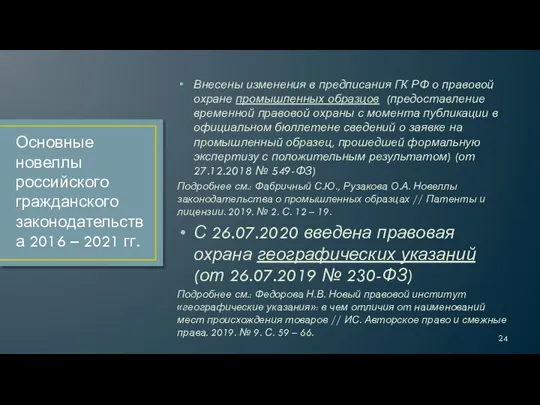 Основные новеллы российского гражданского законодательства 2016 – 2021 гг.

• Внесены изменения в предписания ГК РФ о правовой охране промышленных образцов (предоставление временной правовой охраны с момента публикации в официальном бюллетене сведений о заявке на промышленный образец, прошедшей формальную экспертизу с положительным результатом) (от 27.12.2018 № 549-ФЗ)

Подробнее см.: Фабричный С.Ю., Рузакова О.А. Новеллы законодательства о промышленных образцах // Патенты и лицензии. 2019. № 2. С. 12 – 19.

• С 26.07.2020 введена правовая охрана географических указаний (от 26.07.2019 № 230-ФЗ)

Подробнее см.: Федорова Н.В. Новый правовой институт «географические указания»: в чем отличия от наименований мест происхождения товаров // ИС. Авторское право и смежные права. 2019. № 9. С. 59 – 66.

24